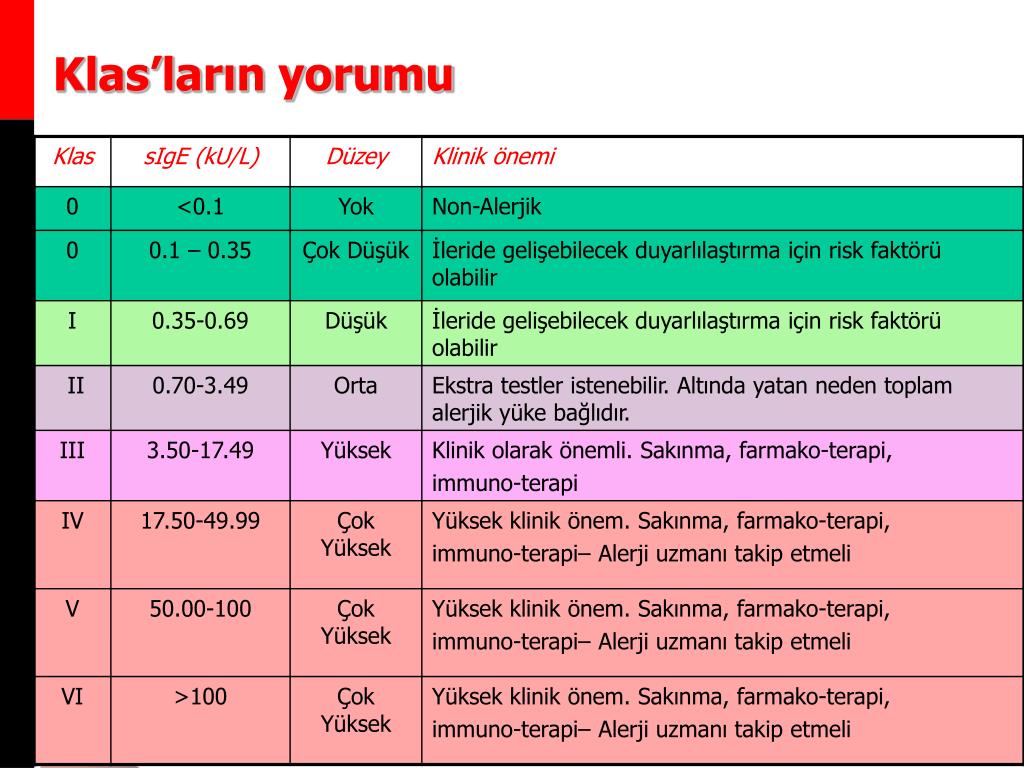 Klas'ların yorumu

| Klas | sIgE (kU/L) | Düzey | Klinik önemi |
|---|---|---|---|
| 0 | <0.1 | Yok | Non-Alerjik |
| 0 | 0.1 – 0.35 | Çok Düşük | İleride gelişebilecek duyarlılaştırma için risk faktörü olabilir |
| I | 0.35-0.69 | Düşük | İleride gelişebilecek duyarlılaştırma için risk faktörü olabilir |
| II | 0.70-3.49 | Orta | Ekstra testler istenebilir. Altında yatan neden toplam alerjik yüke bağlıdır. |
| III | 3.50-17.49 | Yüksek | Klinik olarak önemli. Sakınma, farmako-terapi, immuno-terapi |
| IV | 17.50-49.99 | Çok Yüksek | Yüksek klinik önem. Sakınma, farmako-terapi, immuno-terapi– Alerji uzmanı takip etmeli |
| V | 50.00-100 | Çok Yüksek | Yüksek klinik önem. Sakınma, farmako-terapi, immuno-terapi– Alerji uzmanı takip etmeli |
| VI | >100 | Çok Yüksek | Yüksek klinik önem. Sakınma, farmako-terapi, immuno-terapi– Alerji uzmanı takip etmeli |